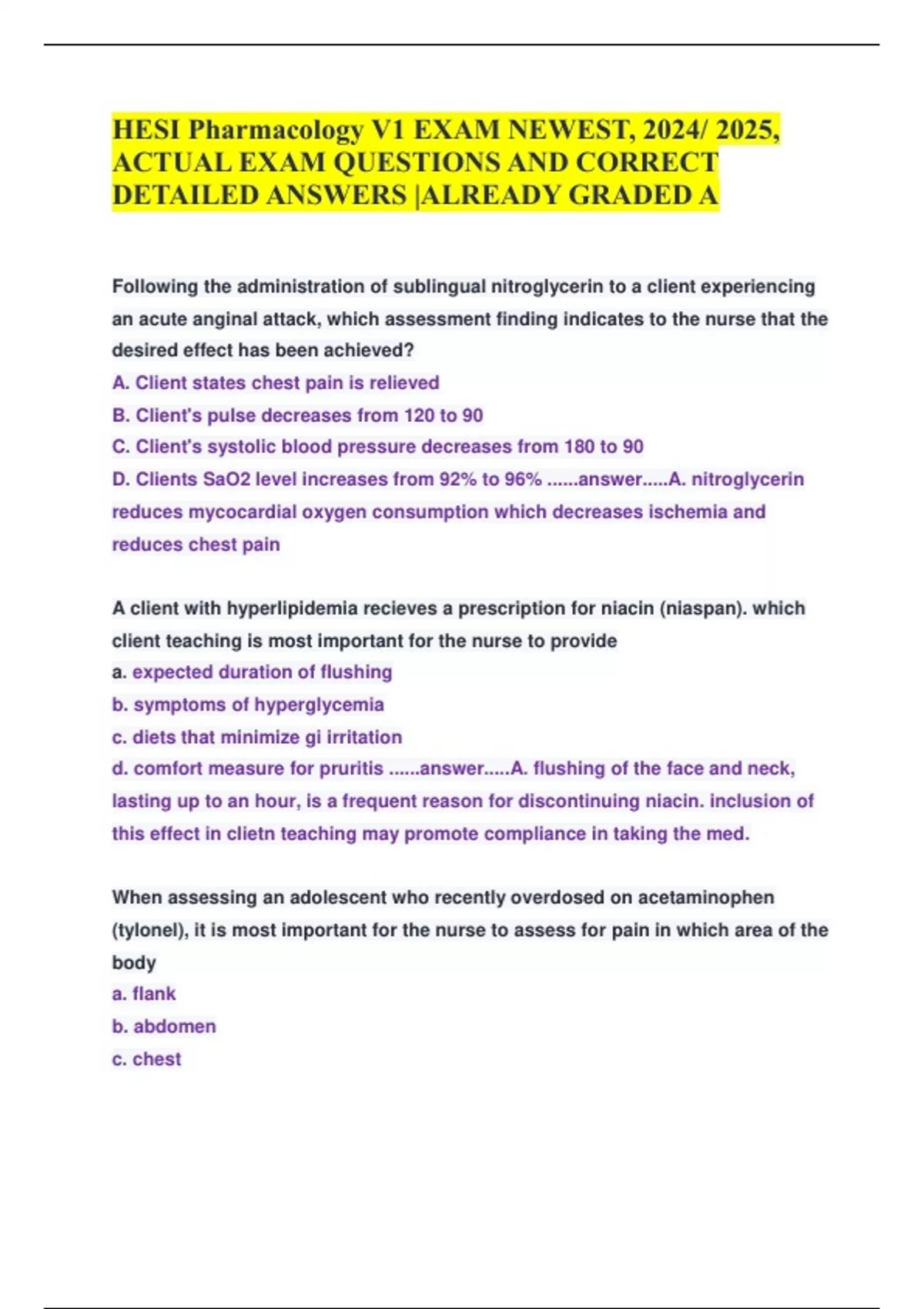 HESI Pharmacology V1 EXAM NEWEST, 2024/ 2025, ACTUAL EXAM QUESTIONS AND CORRECT DETAILED ANSWERS |ALREADY GRADED A

Following the administration of sublingual nitroglycerin to a client experiencing an acute anginal attack, which assessment finding indicates to the nurse that the desired effect has been achieved?
A. Client states chest pain is relieved
B. Client's pulse decreases from 120 to 90
C. Client's systolic blood pressure decreases from 180 to 90
D. Clients SaO2 level increases from 92% to 96% ......answer.....A. nitroglycerin reduces mycocardial oxygen consumption which decreases ischemia and reduces chest pain

A client with hyperlipidemia recieves a prescription for niacin (niaspan). which client teaching is most important for the nurse to provide
a. expected duration of flushing
b. symptoms of hyperglycemia
c. diets that minimize gi irritation
d. comfort measure for pruritis ......answer.....A. flushing of the face and neck, lasting up to an hour, is a frequent reason for discontinuing niacin. inclusion of this effect in clietn teaching may promote compliance in taking the med.

When assessing an adolescent who recently overdosed on acetaminophen (tylonel), it is most important for the nurse to assess for pain in which area of the body
a. flank
b. abdomen
c. chest